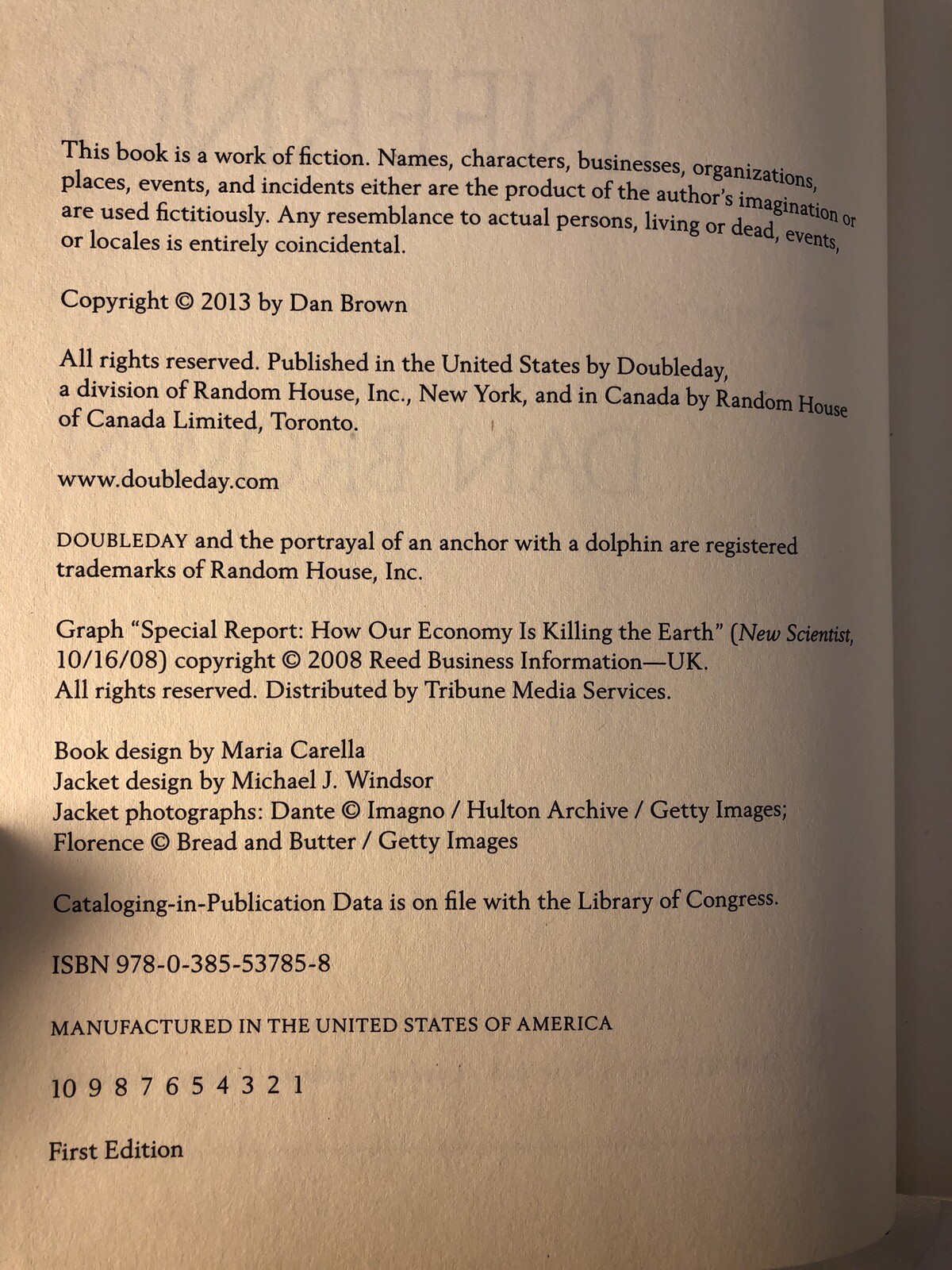 This book is a work of fiction. Names, characters, businesses, organizations, places, events, and incidents either are the product of the author's imagination or are used fictitiously. Any resemblance to actual persons, living or dead, events, or locales is entirely coincidental.

Copyright © 2013 by Dan Brown

All rights reserved. Published in the United States by Doubleday, a division of Random House, Inc., New York, and in Canada by Random House of Canada Limited, Toronto.

www.doubleday.com

DOUBLEDAY and the portrayal of an anchor with a dolphin are registered trademarks of Random House, Inc.

Graph "Special Report: How Our Economy Is Killing the Earth" (New Scientist, 10/16/08) copyright © 2008 Reed Business Information—UK. All rights reserved. Distributed by Tribune Media Services.

Book design by Maria Carella
Jacket design by Michael J. Windsor
Jacket photographs: Dante © Imagno / Hulton Archive / Getty Images; Florence © Bread and Butter / Getty Images

Cataloging-in-Publication Data is on file with the Library of Congress.

ISBN 978-0-385-53785-8

MANUFACTURED IN THE UNITED STATES OF AMERICA

10 9 8 7 6 5 4 3 2 1

First Edition